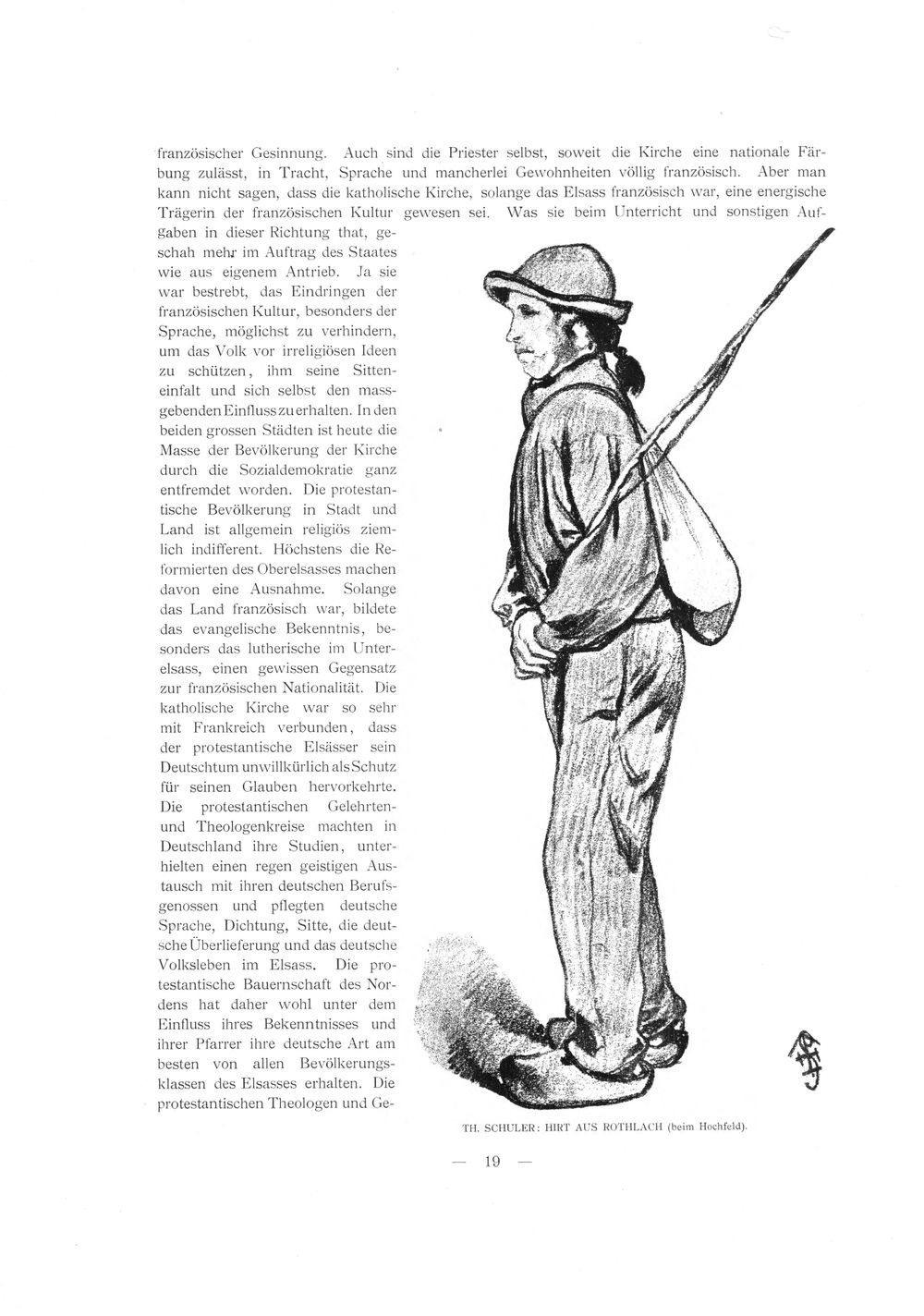 französischer Gesinnung. Auch sind die Priester selbst, soweit die Kirche eine nationale Färbung zulässt, in Tracht, Sprache und mancherlei Gewohnheiten völlig französisch. Aber man kann nicht sagen, dass die katholische Kirche, solange das Elsass französisch war, eine energische Trägerin der französischen Kultur gewesen sei. Was sie beim Unterricht und sonstigen Aufgaben in dieser Richtung that, geschah mehr im Auftrag des Staates wie aus eigenem Antrieb. Ja sie war bestrebt, das Eindringen der französischen Kultur, besonders der Sprache, möglichst zu verhindern, um das Volk vor irreligiösen Ideen zu schützen, ihm seine Sitteneinfalt und sich selbst den massgebenden Einfluss zu erhalten. In den beiden grossen Städten ist heute die Masse der Bevölkerung der Kirche durch die Sozialdemokratie ganz entfremdet worden. Die protestantische Bevölkerung in Stadt und Land ist allgemein religiös ziemlich indifferent. Höchstens die Reformierten des Oberelsasses machen davon eine Ausnahme. Solange das Land französisch war, bildete das evangelische Bekenntnis, besonders das lutherische im Unterelsass, einen gewissen Gegensatz zur französischen Nationalität. Die katholische Kirche war so sehr mit Frankreich verbunden, dass der protestantische Elsässer sein Deutschtum unwillkürlich als Schutz für seinen Glauben hervorkehrte. Die protestantischen Gelehrten- und Theologenkreise machten in Deutschland ihre Studien, unterhielten einen regen geistigen Austausch mit ihren deutschen Berufsgenossen und pflegten deutsche Sprache, Dichtung, Sitte, die deutsche Überlieferung und das deutsche Volksleben im Elsass. Die protestantische Bauernschaft des Nordens hat daher wohl unter dem Einfluss ihres Bekenntnisses und ihrer Pfarrer ihre deutsche Art am besten von allen Bevölkerungsklassen des Elsasses erhalten. Die protestantischen Theologen und Ge-

TH. SCHULER: HIRT AUS ROTHLACH (beim Hochfeld).

— 19 —